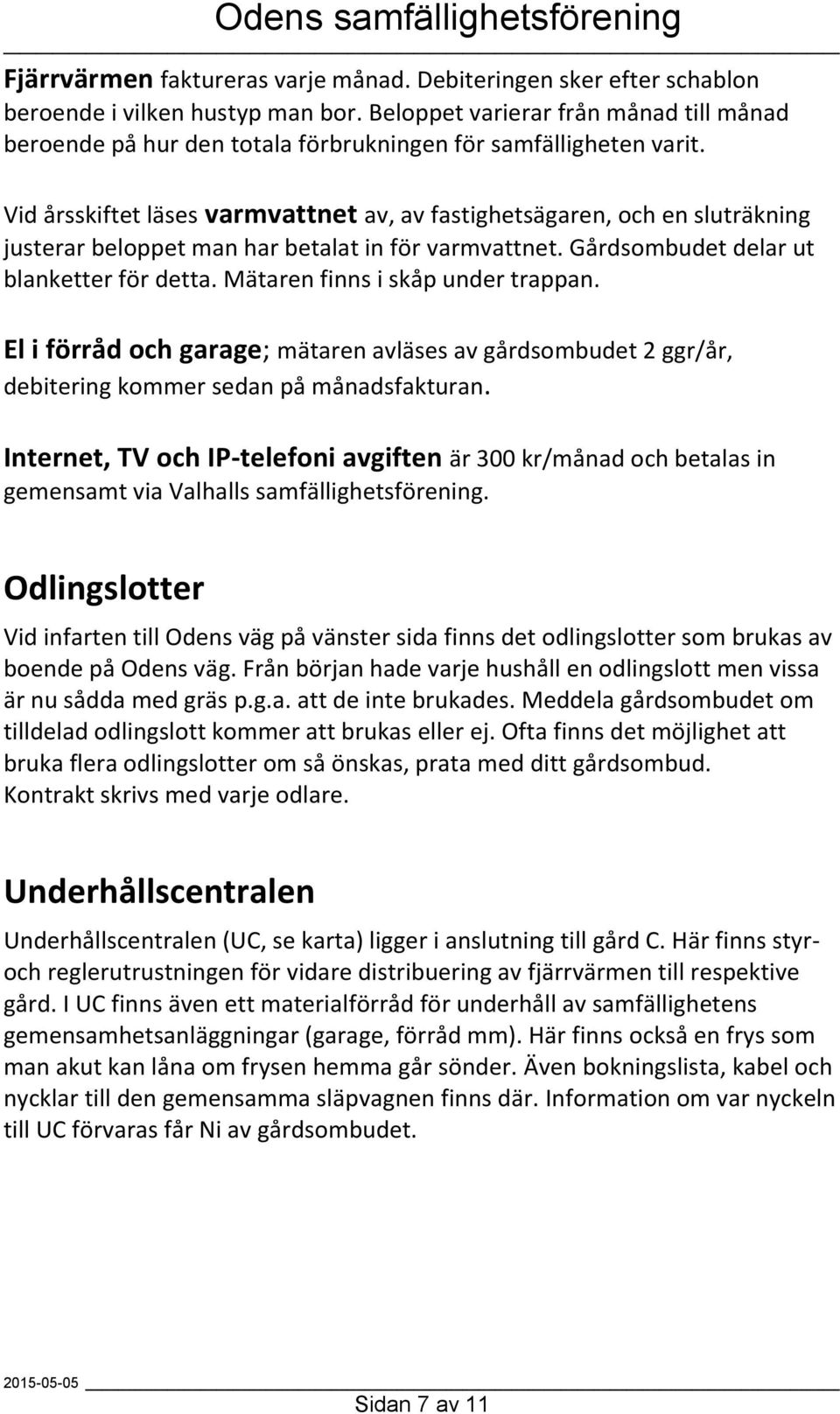 Odens samfällighetsförening

Fjärrvärmen faktureras varje månad. Debiteringen sker efter schablon beroende i vilken hustyp man bor. Beloppet varierar från månad till månad beroende på hur den totala förbrukningen för samfälligheten varit.

Vid årsskiftet läses varmvattnet av, av fastighetsägaren, och en sluträkning justerar beloppet man har betalat in för varmvattnet. Gårdsombudet delar ut blanketter för detta. Mätaren finns i skåp under trappan.

El i förråd och garage; mätaren avläses av gårdsombudet 2 ggr/år, debitering kommer sedan på månadsfakturan.

Internet, TV och IP-telefoni avgiften är 300 kr/månad och betalas in gemensamt via Valhalls samfällighetsförening.

Odlingslotter

Vid infarten till Odens väg på vänster sida finns det odlingslotter som brukas av boende på Odens väg. Från början hade varje hushåll en odlingslott men vissa är nu sådda med gräs p.g.a. att de inte brukades. Meddela gårdsombudet om tilldelad odlingslott kommer att brukas eller ej. Ofta finns det möjlighet att bruka flera odlingslotter om så önskas, prata med ditt gårdsombud. Kontrakt skrivs med varje odlare.

Underhållscentralen

Underhållscentralen (UC, se karta) ligger i anslutning till gård C. Här finns styr- och reglerutrustningen för vidare distribuering av fjärrvärmen till respektive gård. I UC finns även ett materialförråd för underhåll av samfällighetens gemensamhetsanläggningar (garage, förråd mm). Här finns också en frys som man akut kan låna om frysen hemma går sönder. Även bokningslista, kabel och nycklar till den gemensamma släpvagnen finns där. Information om var nyckeln till UC förvaras får Ni av gårdsombudet.

2015-05-05

Sidan 7 av 11